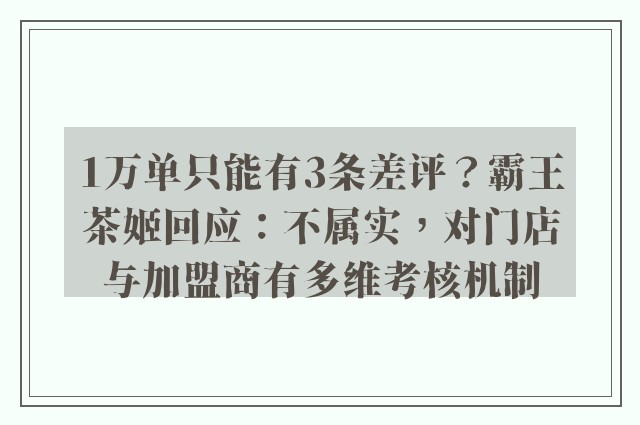 1万单只能有3条差评？霸王茶姬回应：不属实，对门店与加盟商有多维考核机制